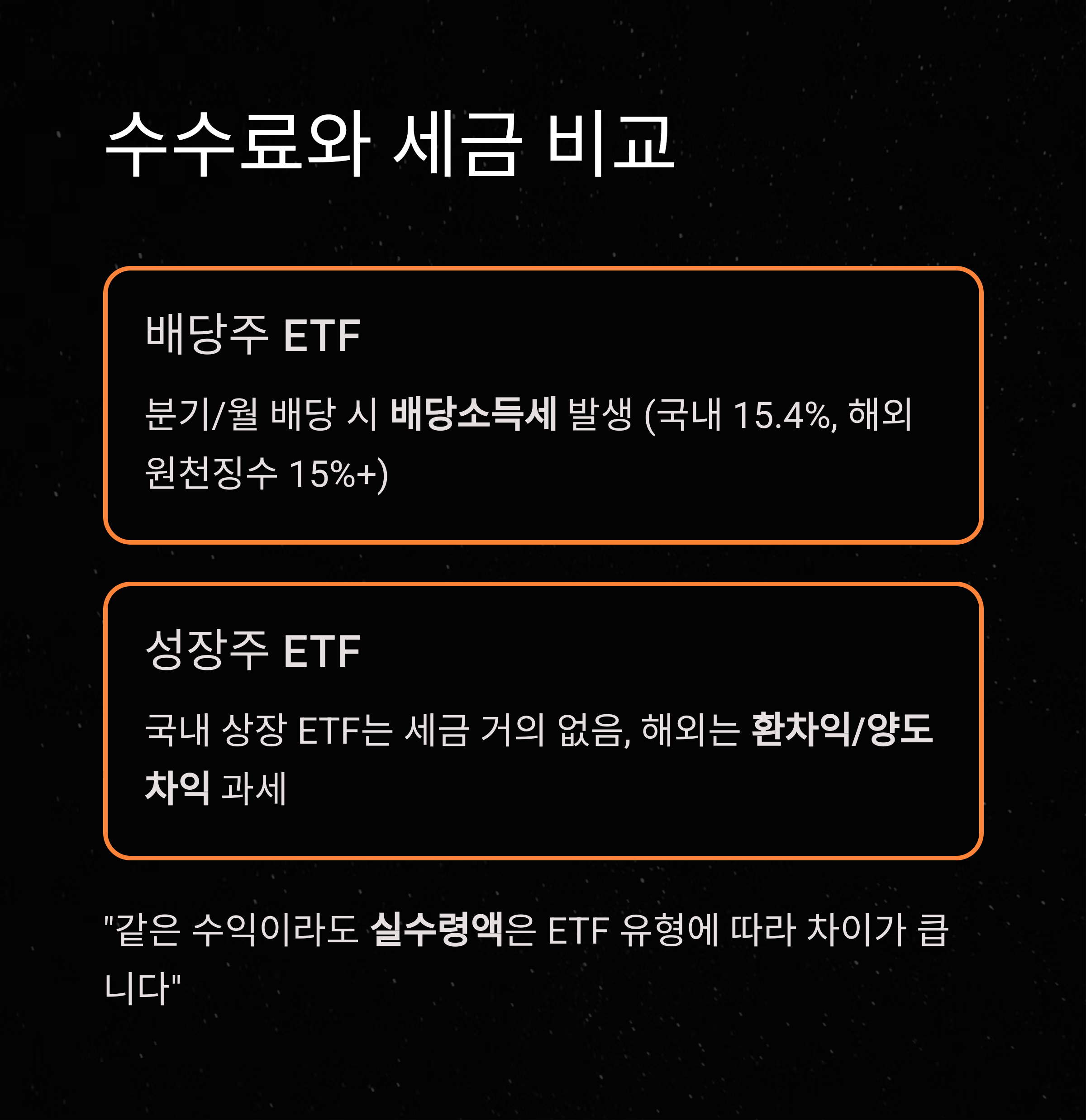 수수료와 세금 비교

배당주 ETF

분기/월 배당 시 배당소득세 발생 (국내 15.4%, 해외 원천징수 15%+)

성장주 ETF

국내 상장 ETF는 세금 거의 없음, 해외는 환차익/양도차익 과세

"같은 수익이라도 실수령액은 ETF 유형에 따라 차이가 큽니다"